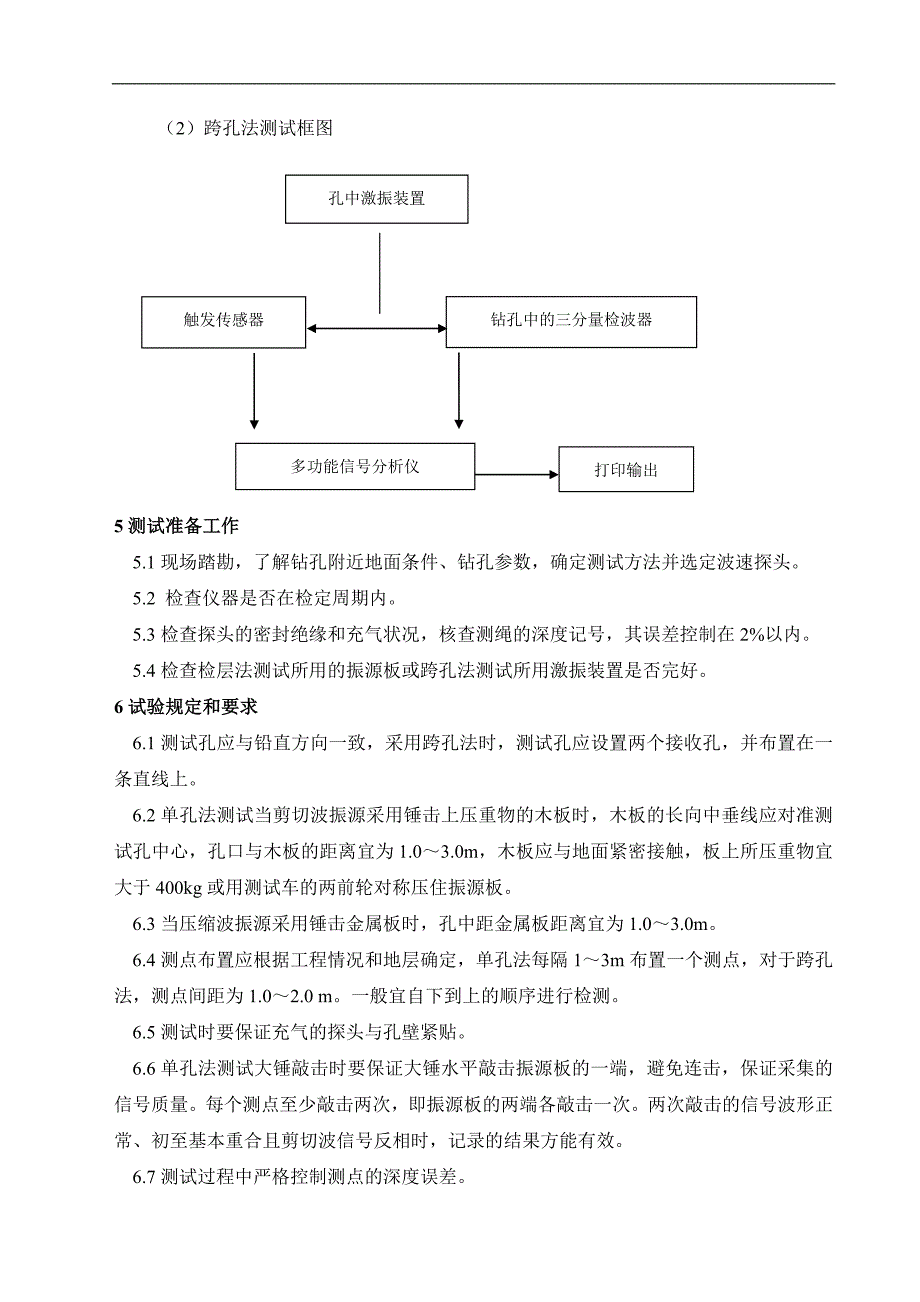 （2）跨孔法测试框图

孔中激振装置

触发传感器

钻孔中的三分量检波器

多功能信号分析仪

打印输出

5 测试准备工作

5.1 现场踏勘，了解钻孔附近地面条件、钻孔参数，确定测试方法并选定波速探头。

5.2 检查仪器是否在检定周期内。

5.3 检查探头的密封绝缘和充气状况，核查测绳的深度记号，其误差控制在 2%以内。

5.4 检查检层法测试所用的振源板或跨孔法测试所用激振装置是否完好。

6 试验规定和要求

6.1 测试孔应与铅直方向一致，采用跨孔法时，测试孔应设置两个接收孔，并布置在一条直线上。

6.2 单孔法测试当剪切波振源采用锤击上压重物的木板时，木板的长向中垂线应对准测试孔中心，孔口与木板的距离宜为 1.0～3.0m，木板应与地面紧密接触，板上所压重物宜大于 400kg 或用测试车的两前轮对称压住振源板。

6.3 当压缩波振源采用锤击金属板时，孔中距金属板距离宜为 1.0～3.0m。

6.4 测点布置应根据工程情况和地层确定，单孔法每隔 1～3m 布置一个测点，对于跨孔法，测点间距为 1.0～2.0 m。一般宜自下到上的顺序进行检测。

6.5 测试时要保证充气的探头与孔壁紧贴。

6.6 单孔法测试大锤敲击时要保证大锤水平敲击振源板的一端，避免连击，保证采集的信号质量。每个测点至少敲击两次，即振源板的两端各敲击一次。两次敲击的信号波形正常、初至基本重合且剪切波信号反相时，记录的结果方能有效。

6.7 测试过程中严格控制测点的深度误差。